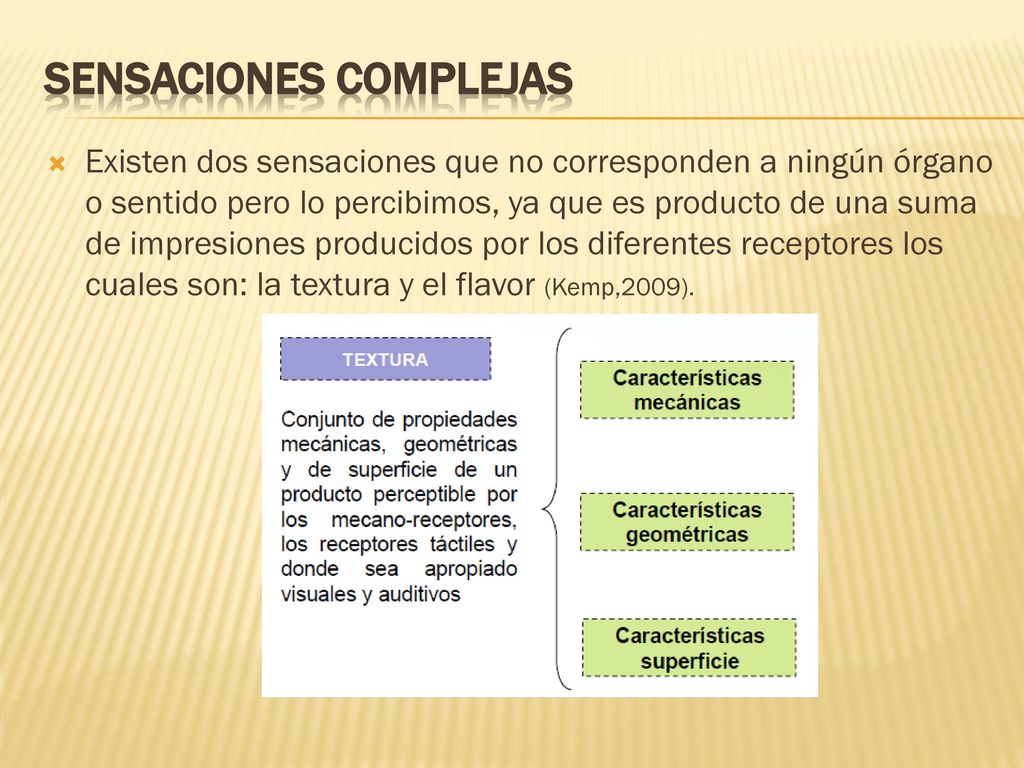 SENSACIONES COMPLEJAS

Existen dos sensaciones que no corresponden a ningún órgano o sentido pero lo percibimos, ya que es producto de una suma de impresiones producidos por los diferentes receptores los cuales son: la textura y el flavor (Kemp,2009).

TEXTURA

Conjunto de propiedades mecánicas, geométricas y de superficie de un producto perceptible por los mecano-receptores, los receptores táctiles y donde sea apropiado visuales y auditivos

Características mecánicas

Características geométricas

Características superficie